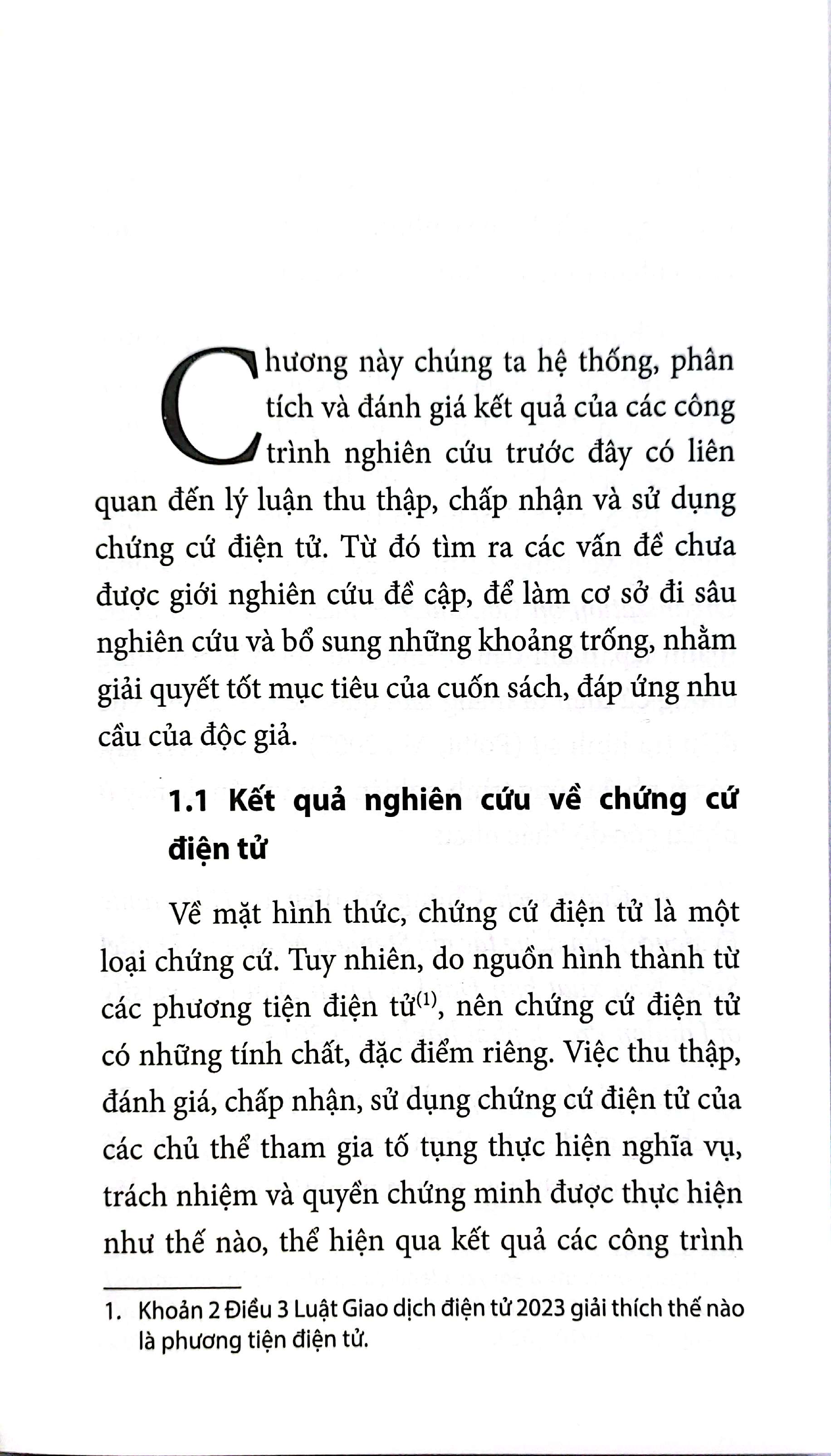 Chương này chúng ta hệ thống, phân tích và đánh giá kết quả của các công trình nghiên cứu trước đây có liên quan đến lý luận thu thập, chấp nhận và sử dụng chứng cứ điện tử. Từ đó tìm ra các vấn đề chưa được giới nghiên cứu đề cập, để làm cơ sở đi sâu nghiên cứu và bổ sung những khoảng trống, nhằm giải quyết tốt mục tiêu của cuốn sách, đáp ứng nhu cầu của độc giả.

1.1 Kết quả nghiên cứu về chứng cứ điện tử

Về mặt hình thức, chứng cứ điện tử là một loại chứng cứ. Tuy nhiên, do nguồn hình thành từ các phương tiện điện tử$^{(1)}$, nên chứng cứ điện tử có những tính chất, đặc điểm riêng. Việc thu thập, đánh giá, chấp nhận, sử dụng chứng cứ điện tử của các chủ thể tham gia tố tụng thực hiện nghĩa vụ, trách nhiệm và quyền chứng minh được thực hiện như thế nào, thể hiện qua kết quả các công trình

1. Khoản 2 Điều 3 Luật Giao dịch điện tử 2023 giải thích thế nào là phương tiện điện tử.